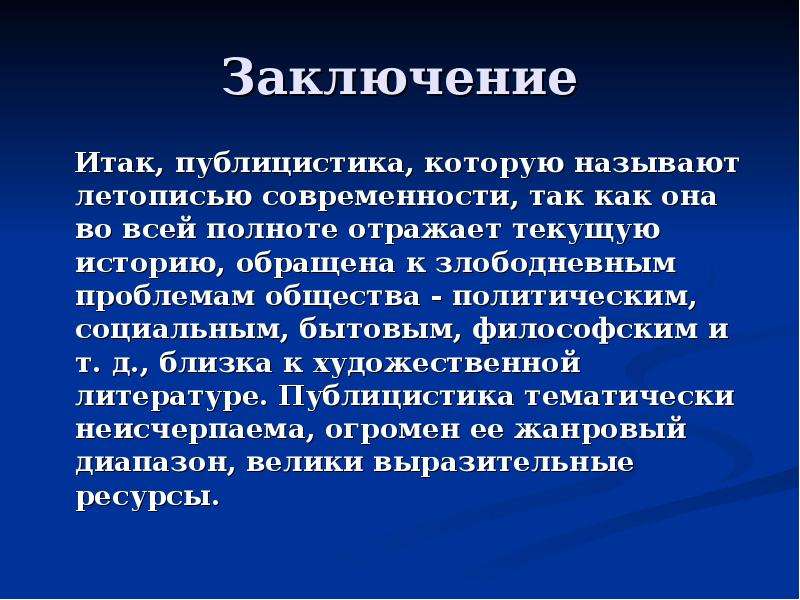 Заключение

Итак, публицистика, которую называют летописью современности, так как она во всей полноте отражает текущую историю, обращена к злободневным проблемам общества - политическим, социальным, бытовым, философским и т. д., близка к художественной литературе. Публицистика тематически неисчерпаема, огромен ее жанровый диапазон, велики выразительные ресурсы.